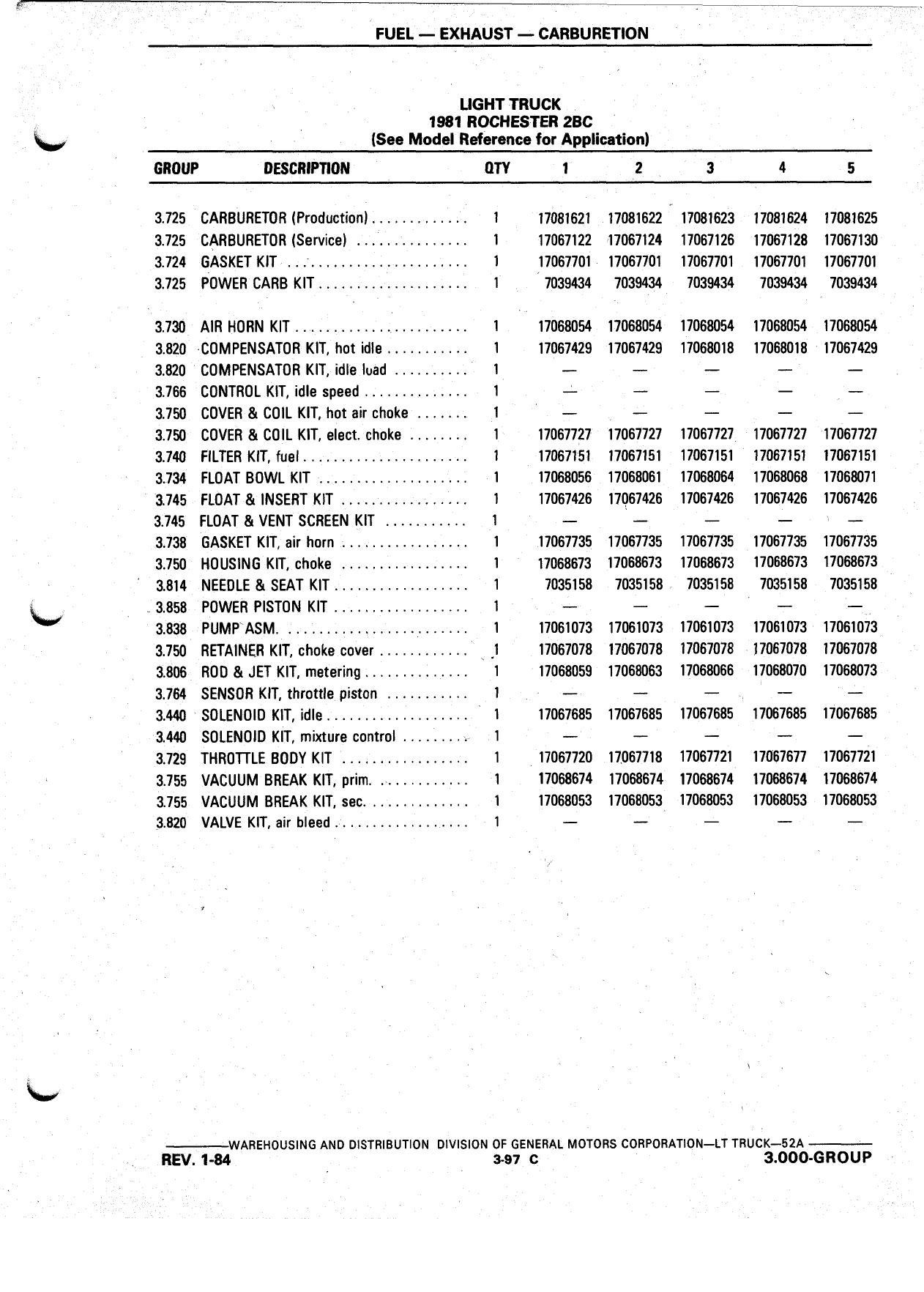 FUEL — EXHAUST — CARBURETION

LIGHT TRUCK
1981 ROCHESTER 2BC
(See Model Reference for Application)

| GROUP | DESCRIPTION | QTY | 1 | 2 | 3 | 4 | 5 |
|---|---|---|---|---|---|---|---|
| 3.725 | CARBURETOR (Production) | 1 | 17081621 | 17081622 | 17081623 | 17081624 | 17081625 |
| 3.725 | CARBURETOR (Service) | 1 | 17067122 | 17067124 | 17067126 | 17067128 | 17067130 |
| 3.724 | GASKET KIT | 1 | 17067701 | 17067701 | 17067701 | 17067701 | 17067701 |
| 3.725 | POWER CARB KIT | 1 | 7039434 | 7039434 | 7039434 | 7039434 | 7039434 |
| 3.730 | AIR HORN KIT | 1 | 17068054 | 17068054 | 17068054 | 17068054 | 17068054 |
| 3.820 | COMPENSATOR KIT, hot idle | 1 | 17067429 | 17067429 | 17068018 | 17068018 | 17067429 |
| 3.820 | COMPENSATOR KIT, idle load | 1 | — | — | — | — | — |
| 3.766 | CONTROL KIT, idle speed | 1 | — | — | — | — | — |
| 3.750 | COVER & COIL KIT, hot air choke | 1 | — | — | — | — | — |
| 3.750 | COVER & COIL KIT, elect. choke | 1 | 17067727 | 17067727 | 17067727 | 17067727 | 17067727 |
| 3.740 | FILTER KIT, fuel | 1 | 17067151 | 17067151 | 17067151 | 17067151 | 17067151 |
| 3.734 | FLOAT BOWL KIT | 1 | 17068056 | 17068061 | 17068064 | 17068068 | 17068071 |
| 3.745 | FLOAT & INSERT KIT | 1 | 17067426 | 17067426 | 17067426 | 17067426 | 17067426 |
| 3.745 | FLOAT & VENT SCREEN KIT | 1 | — | — | — | — | — |
| 3.738 | GASKET KIT, air horn | 1 | 17067735 | 17067735 | 17067735 | 17067735 | 17067735 |
| 3.750 | HOUSING KIT, choke | 1 | 17068673 | 17068673 | 17068673 | 17068673 | 17068673 |
| 3.814 | NEEDLE & SEAT KIT | 1 | 7035158 | 7035158 | 7035158 | 7035158 | 7035158 |
| 3.858 | POWER PISTON KIT | 1 | — | — | — | — | — |
| 3.838 | PUMP ASM. | 1 | 17061073 | 17061073 | 17061073 | 17061073 | 17061073 |
| 3.750 | RETAINER KIT, choke cover | 1 | 17067078 | 17067078 | 17067078 | 17067078 | 17067078 |
| 3.806 | ROD & JET KIT, metering | 1 | 17068059 | 17068063 | 17068066 | 17068070 | 17068073 |
| 3.764 | SENSOR KIT, throttle piston | 1 | — | — | — | — | — |
| 3.440 | SOLENOID KIT, idle | 1 | 17067685 | 17067685 | 17067685 | 17067685 | 17067685 |
| 3.440 | SOLENOID KIT, mixture control | 1 | — | — | — | — | — |
| 3.729 | THROTTLE BODY KIT | 1 | 17067720 | 17067718 | 17067721 | 17067677 | 17067721 |
| 3.755 | VACUUM BREAK KIT, prim. | 1 | 17068674 | 17068674 | 17068674 | 17068674 | 17068674 |
| 3.755 | VACUUM BREAK KIT, sec. | 1 | 17068053 | 17068053 | 17068053 | 17068053 | 17068053 |
| 3.820 | VALVE KIT, air bleed | 1 | — | — | — | — | — |

WAREHOUSING AND DISTRIBUTION DIVISION OF GENERAL MOTORS CORPORATION—LT TRUCK—52A
REV. 1-84 3-97 C 3.000-GROUP